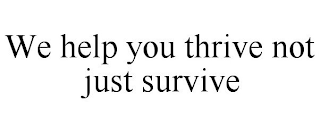 We help you thrive not just survive